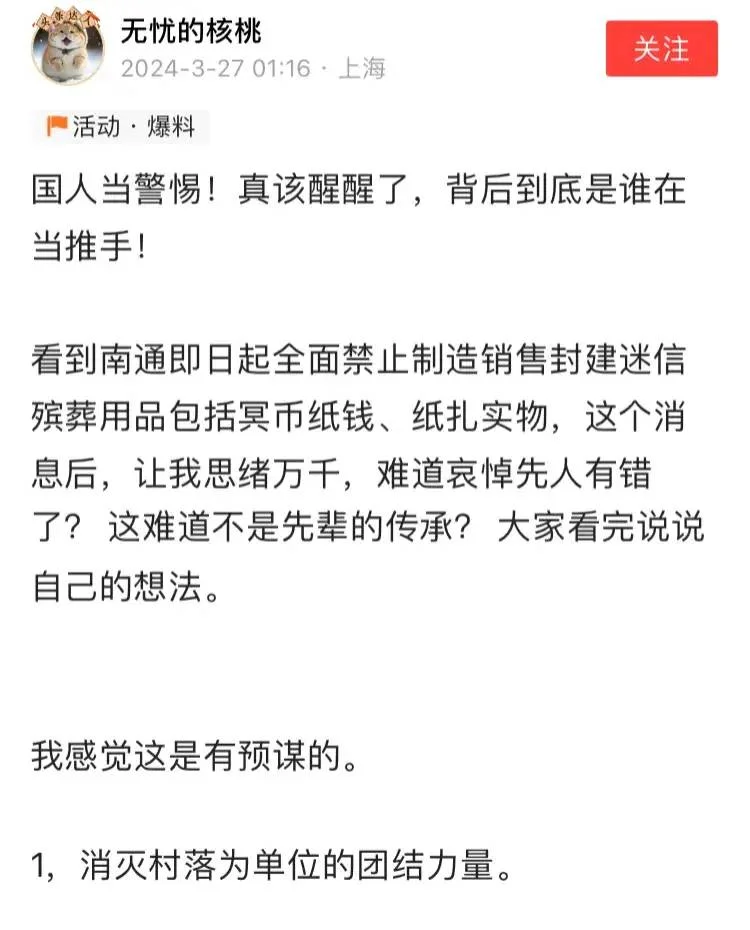 无忧的核桃
2024-3-27 01:16 · 上海
关注

活动 · 爆料

国人当警惕！真该醒醒了，背后到底是谁在当推手！

看到南通即日起全面禁止制造销售封建迷信殡葬用品包括冥币纸钱、纸扎实物，这个消息后，让我思绪万千，难道哀悼先人有错了？ 这难道不是先辈的传承？ 大家看完说说自己的想法。

我感觉这是有预谋的。

1，消灭村落为单位的团结力量。